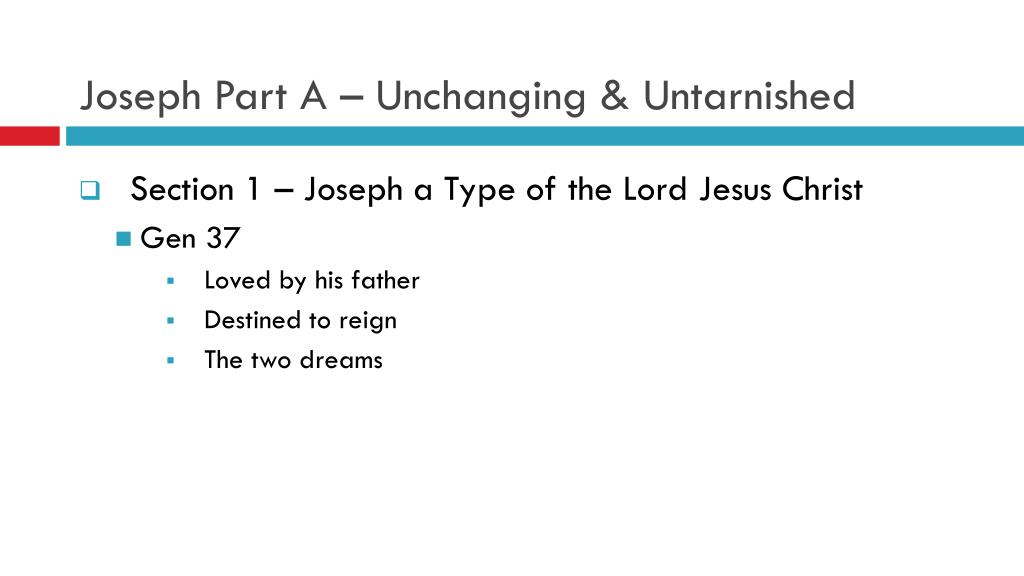 Joseph Part A – Unchanging & Untarnished

Section 1 – Joseph a Type of the Lord Jesus Christ

Gen 37

Loved by his father

Destined to reign

The two dreams